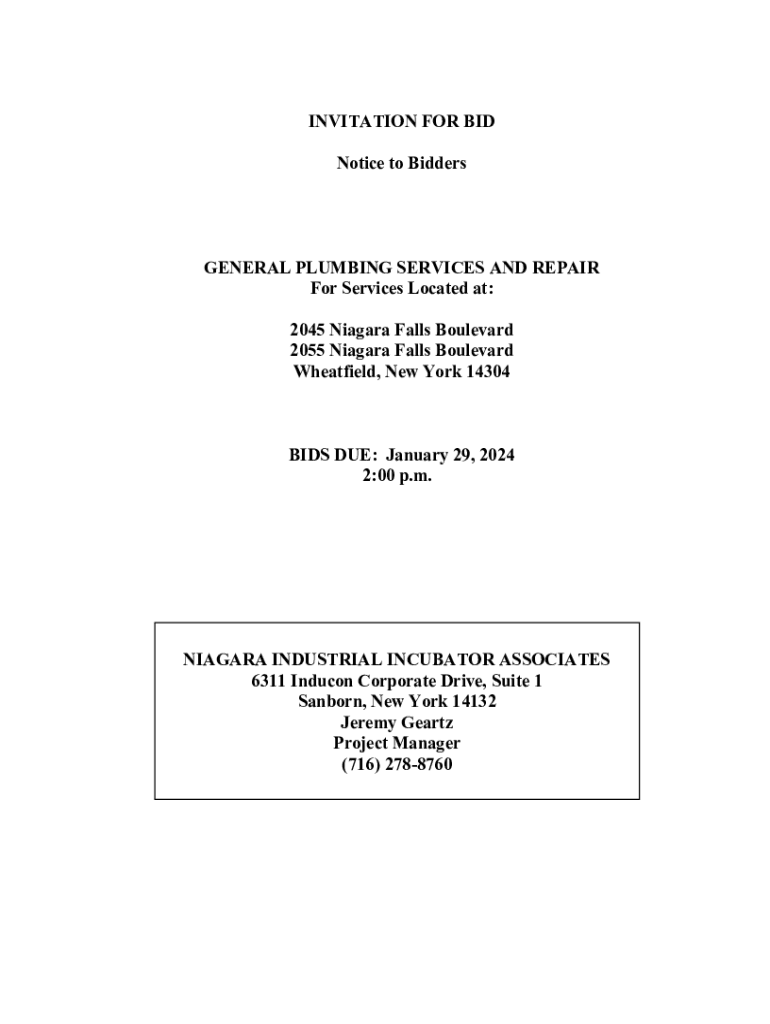 INVITATION FOR BID

Notice to Bidders

GENERAL PLUMBING SERVICES AND REPAIR
For Services Located at:

2045 Niagara Falls Boulevard
2055 Niagara Falls Boulevard
Wheatfield, New York 14304

BIDS DUE: January 29, 2024
2:00 p.m.

NIAGARA INDUSTRIAL INCUBATOR ASSOCIATES
6311 Inducon Corporate Drive, Suite 1
Sanborn, New York 14132
Jeremy Geartz
Project Manager
(716) 278-8760